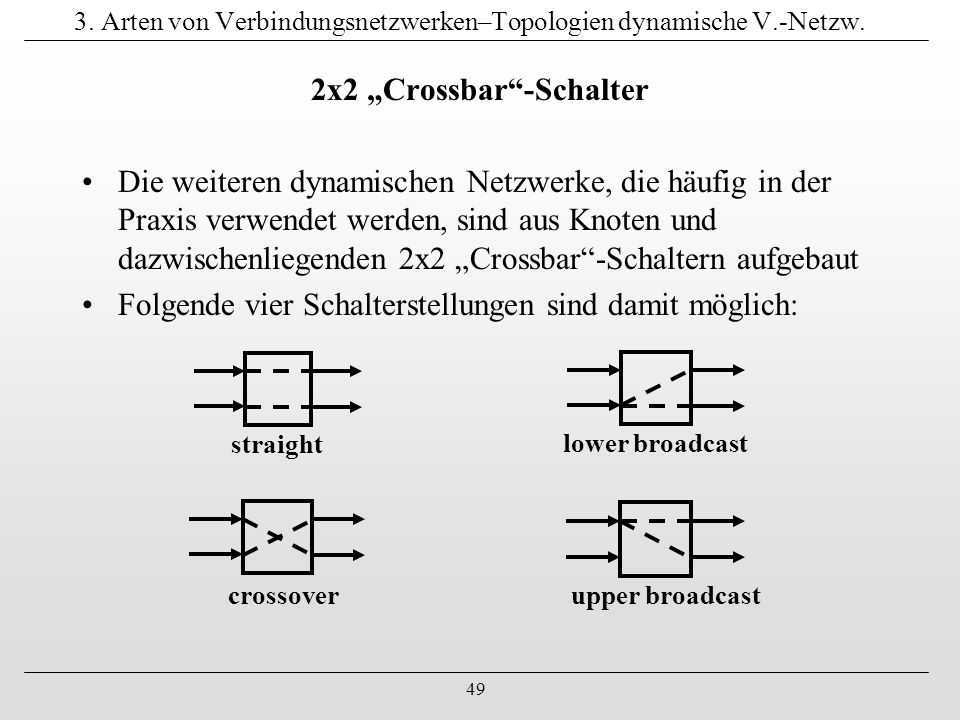 3. Arten von Verbindungsnetzwerken–Topologien dynamische V.-Netzw.

2x2 „Crossbar“-Schalter

• Die weiteren dynamischen Netzwerke, die häufig in der Praxis verwendet werden, sind aus Knoten und dazwischenliegenden 2x2 „Crossbar“-Schaltern aufgebaut

• Folgende vier Schalterstellungen sind damit möglich:

straight

lower broadcast

crossover

upper broadcast

49